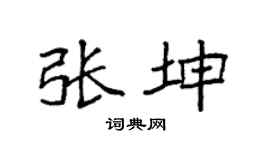 张坤

词典网